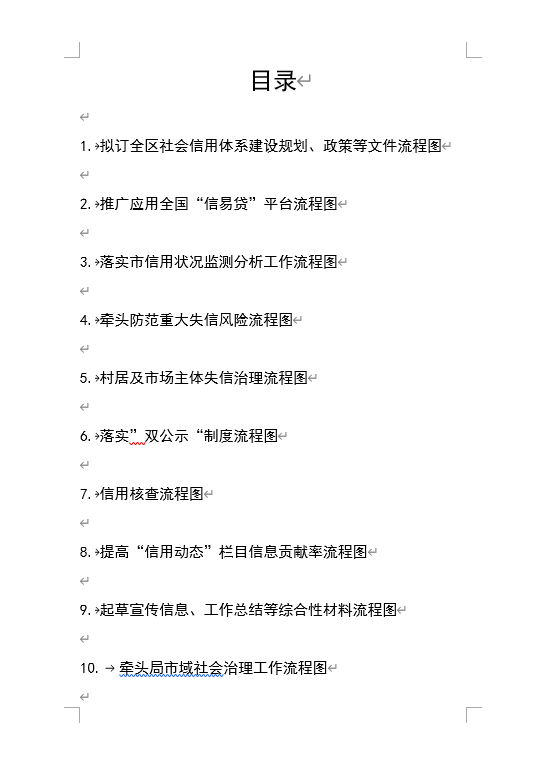 目录

1. 拟订全区社会信用体系建设规划、政策等文件流程图

2. 推广应用全国“信易贷”平台流程图

3. 落实市信用状况监测分析工作流程图

4. 牵头防范重大失信风险流程图

5. 村居及市场主体失信治理流程图

6. 落实”双公示“制度流程图

7. 信用核查流程图

8. 提高“信用动态”栏目信息贡献率流程图

9. 起草宣传信息、工作总结等综合性材料流程图

10. 牵头局市域社会治理工作流程图